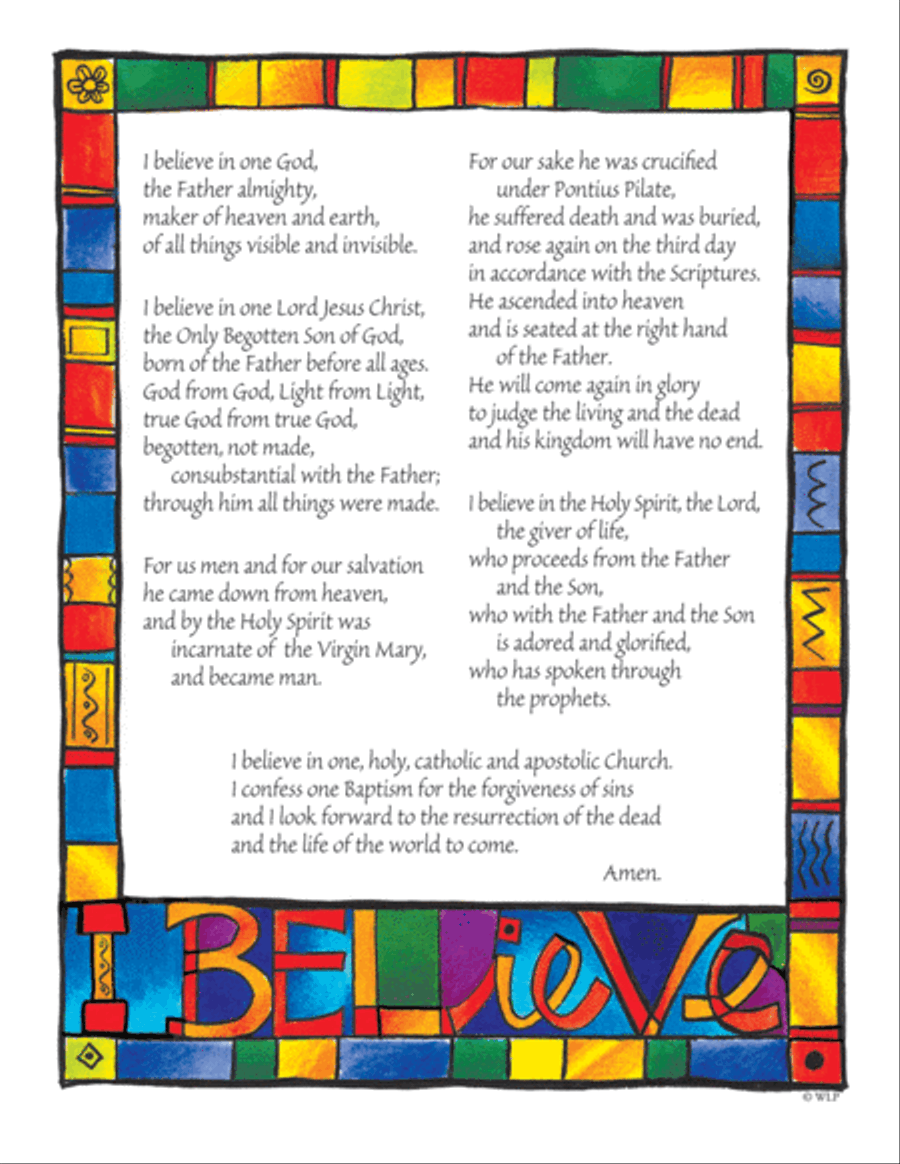 I believe in one God,
the Father almighty,
maker of heaven and earth,
of all things visible and invisible.

I believe in one Lord Jesus Christ,
the Only Begotten Son of God,
born of the Father before all ages.
God from God, Light from Light,
true God from true God,
begotten, not made,
consubstantial with the Father;
through him all things were made.

For us men and for our salvation
he came down from heaven,
and by the Holy Spirit was
incarnate of the Virgin Mary,
and became man.

For our sake he was crucified
under Pontius Pilate,
he suffered death and was buried,
and rose again on the third day
in accordance with the Scriptures.
He ascended into heaven
and is seated at the right hand
of the Father.
He will come again in glory
to judge the living and the dead
and his kingdom will have no end.

I believe in the Holy Spirit, the Lord,
the giver of life,
who proceeds from the Father
and the Son,
who with the Father and the Son
is adored and glorified,
who has spoken through
the prophets.

I believe in one, holy, catholic and apostolic Church.
I confess one Baptism for the forgiveness of sins
and I look forward to the resurrection of the dead
and the life of the world to come.
Amen.

I BELieVe

© WLP